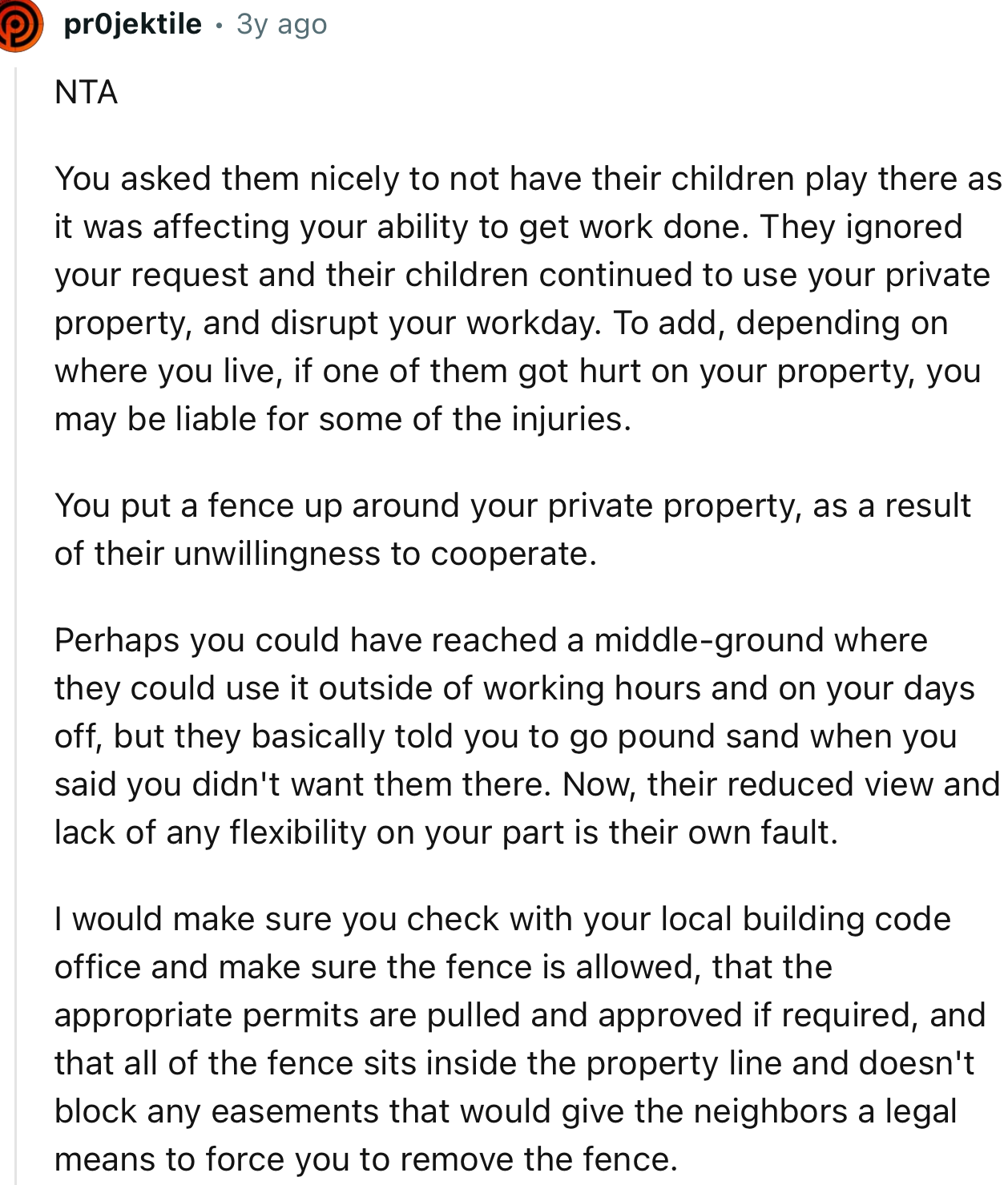 pr0jektile • 3y ago

NTA

You asked them nicely to not have their children play there as it was affecting your ability to get work done. They ignored your request and their children continued to use your private property, and disrupt your workday. To add, depending on where you live, if one of them got hurt on your property, you may be liable for some of the injuries.

You put a fence up around your private property, as a result of their unwillingness to cooperate.

Perhaps you could have reached a middle-ground where they could use it outside of working hours and on your days off, but they basically told you to go pound sand when you said you didn't want them there. Now, their reduced view and lack of any flexibility on your part is their own fault.

I would make sure you check with your local building code office and make sure the fence is allowed, that the appropriate permits are pulled and approved if required, and that all of the fence sits inside the property line and doesn't block any easements that would give the neighbors a legal means to force you to remove the fence.